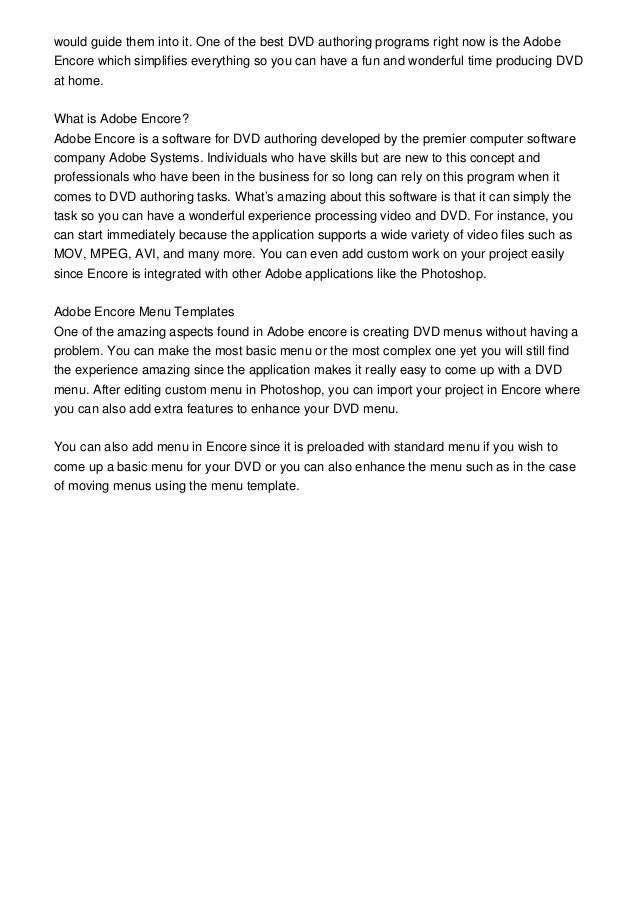 would guide them into it. One of the best DVD authoring programs right now is the Adobe Encore which simplifies everything so you can have a fun and wonderful time producing DVD at home.

What is Adobe Encore?
Adobe Encore is a software for DVD authoring developed by the premier computer software company Adobe Systems. Individuals who have skills but are new to this concept and professionals who have been in the business for so long can rely on this program when it comes to DVD authoring tasks. What's amazing about this software is that it can simply the task so you can have a wonderful experience processing video and DVD. For instance, you can start immediately because the application supports a wide variety of video files such as MOV, MPEG, AVI, and many more. You can even add custom work on your project easily since Encore is integrated with other Adobe applications like the Photoshop.

Adobe Encore Menu Templates
One of the amazing aspects found in Adobe encore is creating DVD menus without having a problem. You can make the most basic menu or the most complex one yet you will still find the experience amazing since the application makes it really easy to come up with a DVD menu. After editing custom menu in Photoshop, you can import your project in Encore where you can also add extra features to enhance your DVD menu.

You can also add menu in Encore since it is preloaded with standard menu if you wish to come up a basic menu for your DVD or you can also enhance the menu such as in the case of moving menus using the menu template.